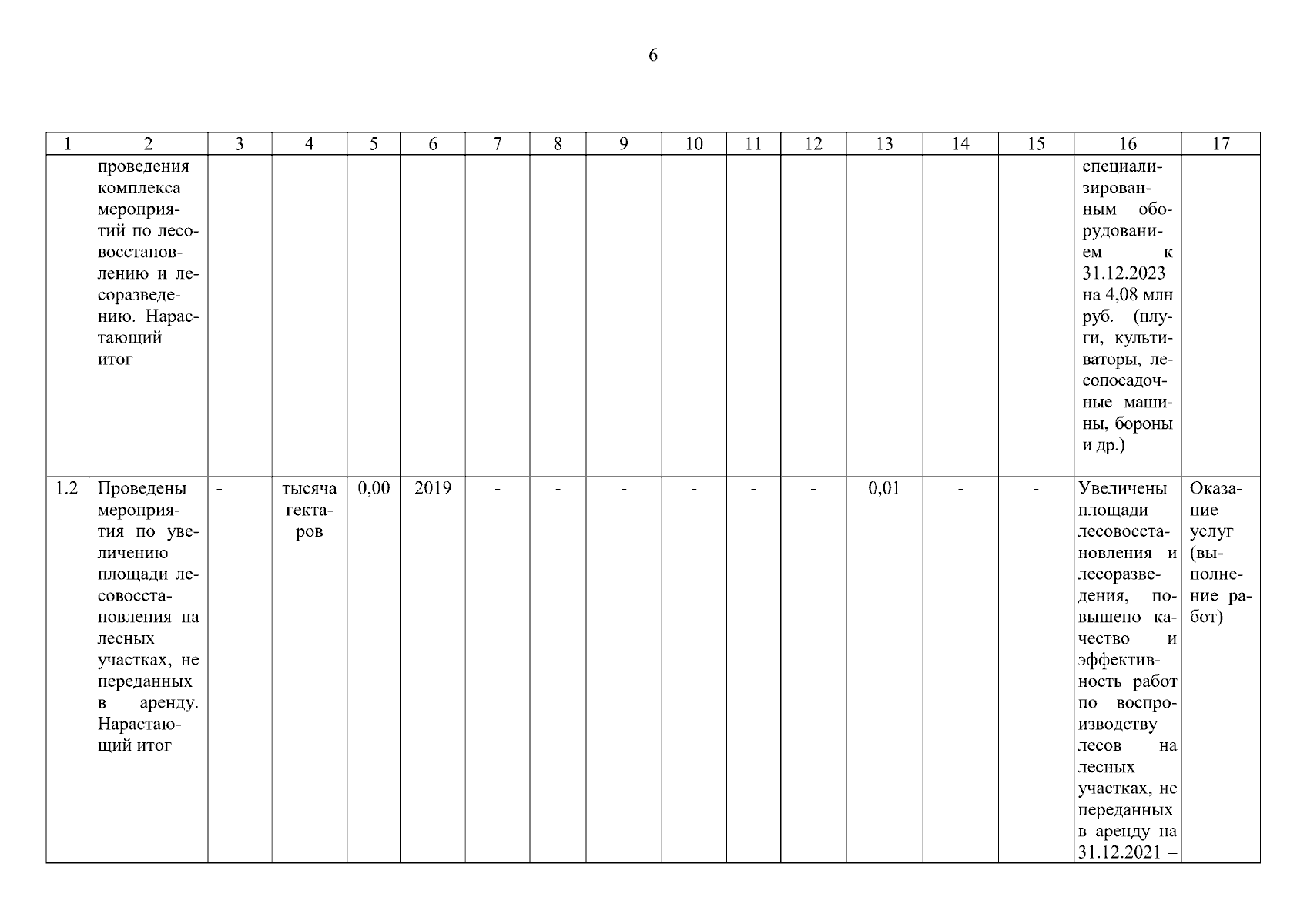 6

| 1 | 2 | 3 | 4 | 5 | 6 | 7 | 8 | 9 | 10 | 11 | 12 | 13 | 14 | 15 | 16 | 17 |
|---|---|---|---|---|---|---|---|---|---|---|---|---|---|---|---|---|
| | проведения комплекса мероприятий по лесовосстановлению и лесоразведению. Нарастающий итог | | | | | | | | | | | | | | специализированным оборудованием к 31.12.2023 на 4,08 млн руб. (плуги, культиваторы, лесопосадочные машины, бороны и др.) | |
| 1.2 | Проведены мероприятия по увеличению площади лесовосстановления на лесных участках, не переданных в аренду. Нарастающий итог | - | тысяча гектаров | 0,00 | 2019 | - | - | - | - | - | - | 0,01 | - | - | Увеличены площади лесовосстановления и лесоразведения, повышено качество и эффективность работ по воспроизводству лесов на лесных участках, не переданных в аренду на 31.12.2021 – | Оказание услуг (выполнение работ) |